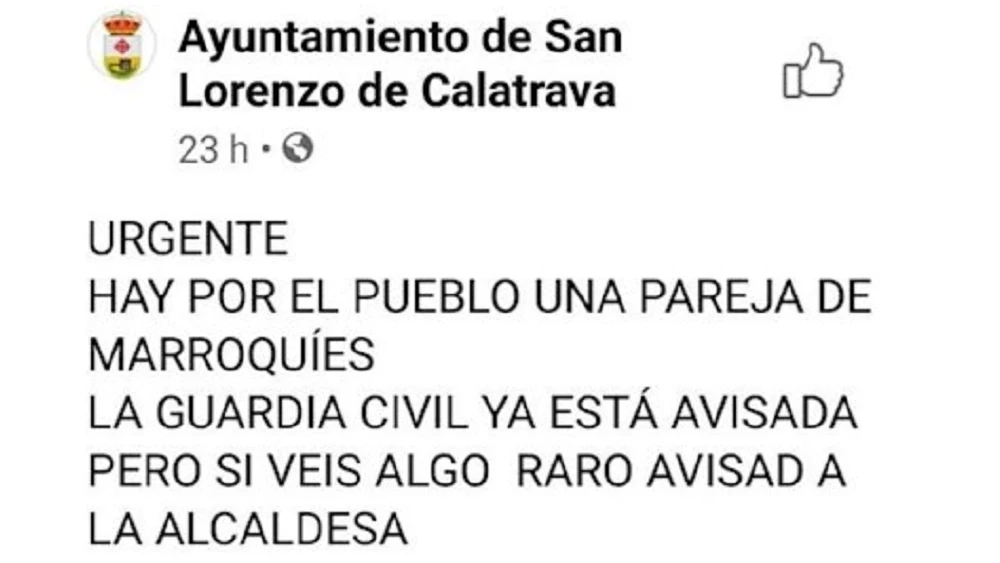 Ayuntamiento de San Lorenzo de Calatrava
23 h •

URGENTE
HAY POR EL PUEBLO UNA PAREJA DE MARROQUÍES
LA GUARDIA CIVIL YA ESTÁ AVISADA
PERO SI VEIS ALGO RARO AVISAD A LA ALCALDESA